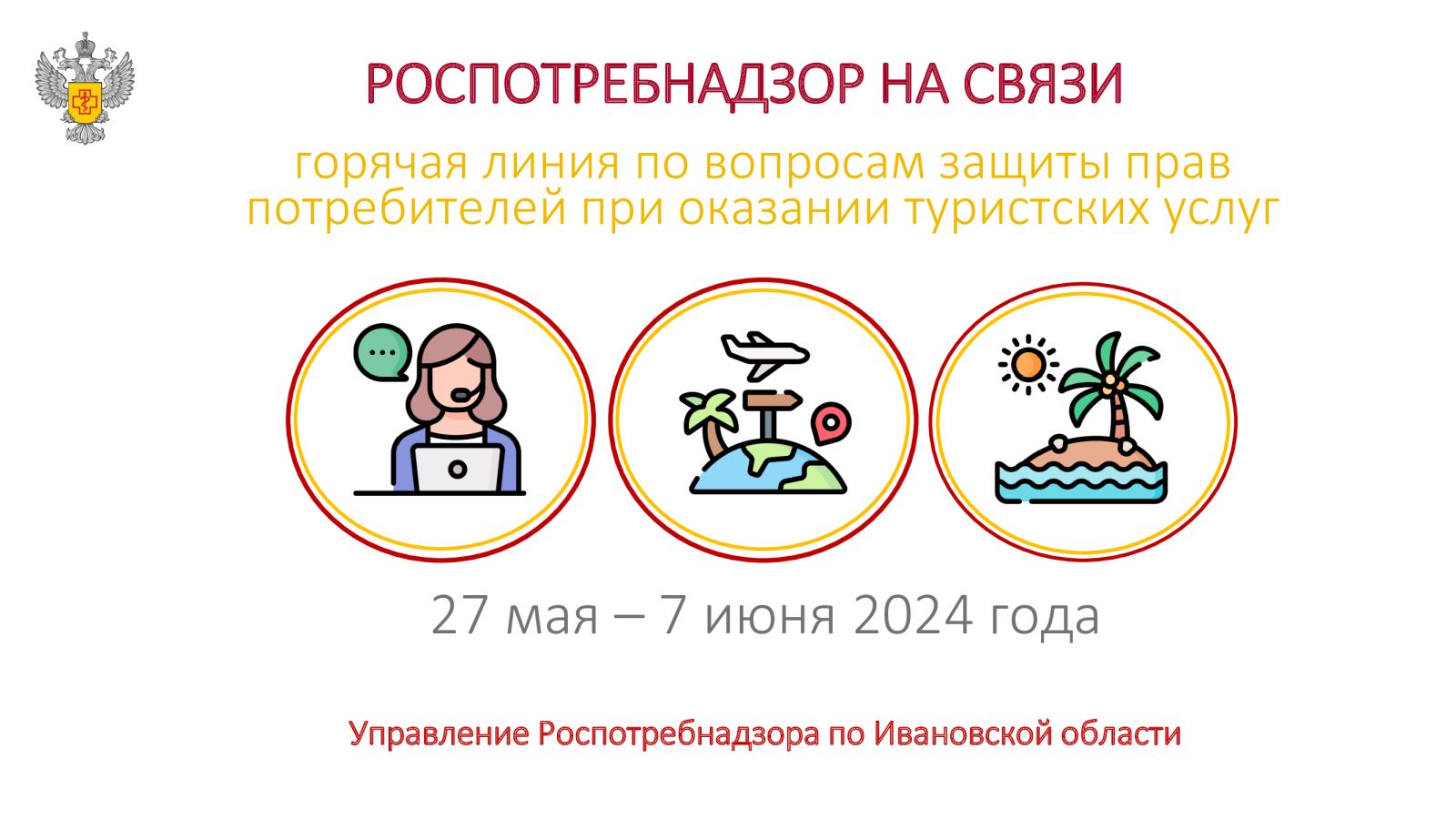 РОСПОТРЕБНАДЗОР НА СВЯЗИ

горячая линия по вопросам защиты прав потребителей при оказании туристских услуг

27 мая – 7 июня 2024 года

Управление Роспотребнадзора по Ивановской области